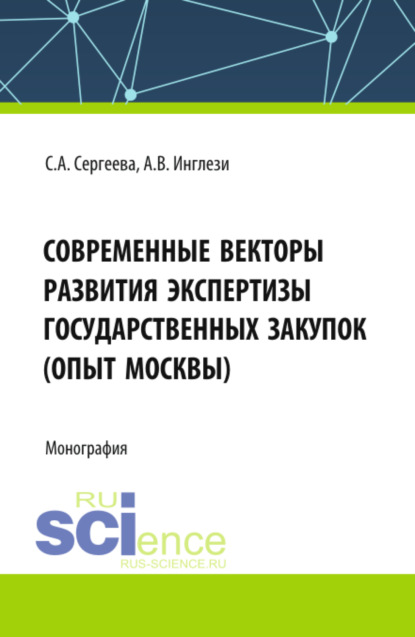 С.А. Сергеева, А.В. Инглези

СОВРЕМЕННЫЕ ВЕКТОРЫ РАЗВИТИЯ ЭКСПЕРТИЗЫ ГОСУДАРСТВЕННЫХ ЗАКУПОК (ОПЫТ МОСКВЫ)

Монография

RU
SCIence
RUS-SCIENCE.RU